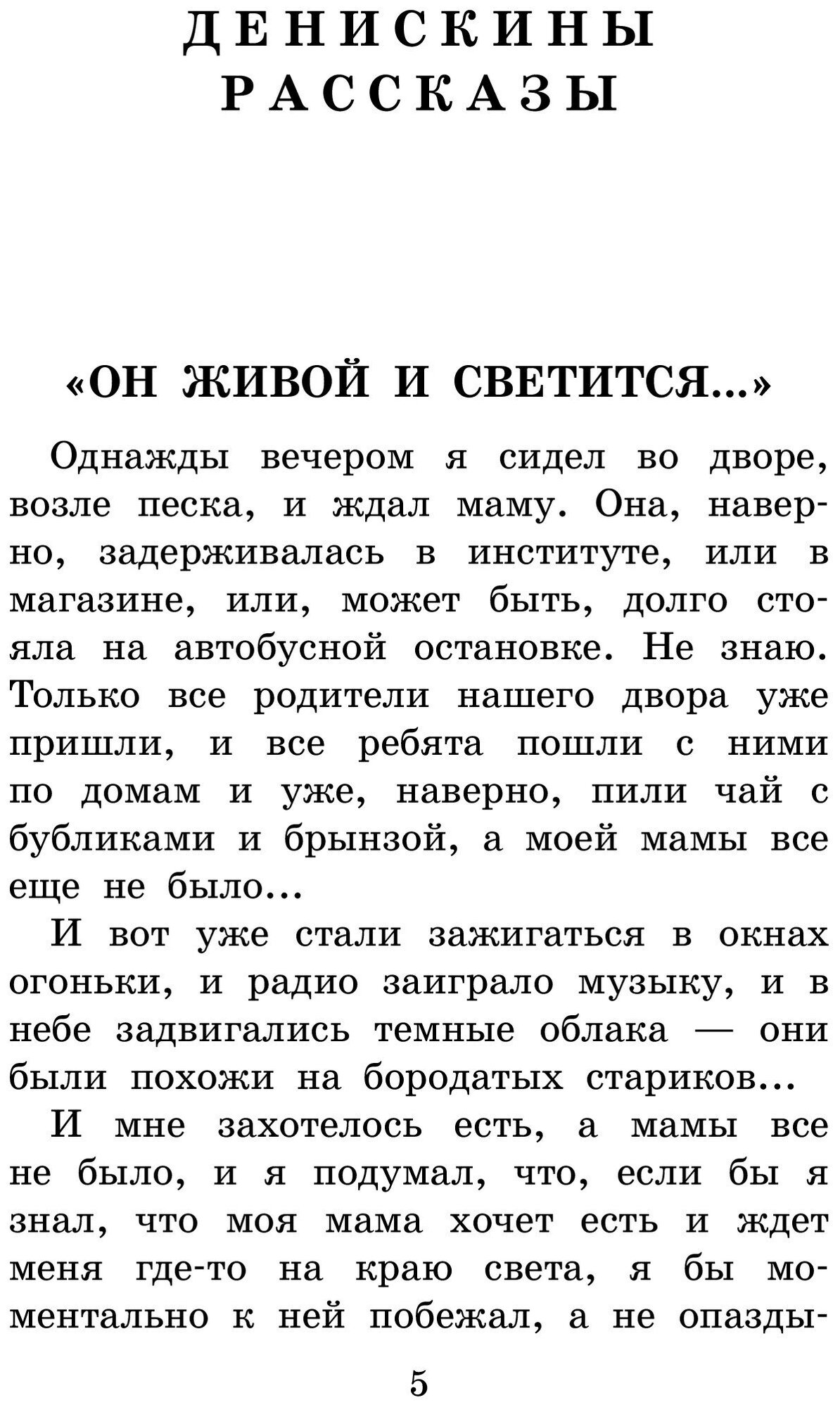 ДЕНИСКИНЫ РАССКАЗЫ

«ОН ЖИВОЙ И СВЕТИТСЯ...»

Однажды вечером я сидел во дворе, возле песка, и ждал маму. Она, наверно, задерживалась в институте, или в магазине, или, может быть, долго стояла на автобусной остановке. Не знаю. Только все родители нашего двора уже пришли, и все ребята пошли с ними по домам и уже, наверно, пили чай с бубликами и брынзой, а моей мамы все еще не было...

И вот уже стали зажигаться в окнах огоньки, и радио заиграло музыку, и в небе задвигались темные облака — они были похожи на бородатых стариков...

И мне захотелось есть, а мамы все не было, и я подумал, что, если бы я знал, что моя мама хочет есть и ждет меня где-то на краю света, я бы моментально к ней побежал, а не опазды-

5